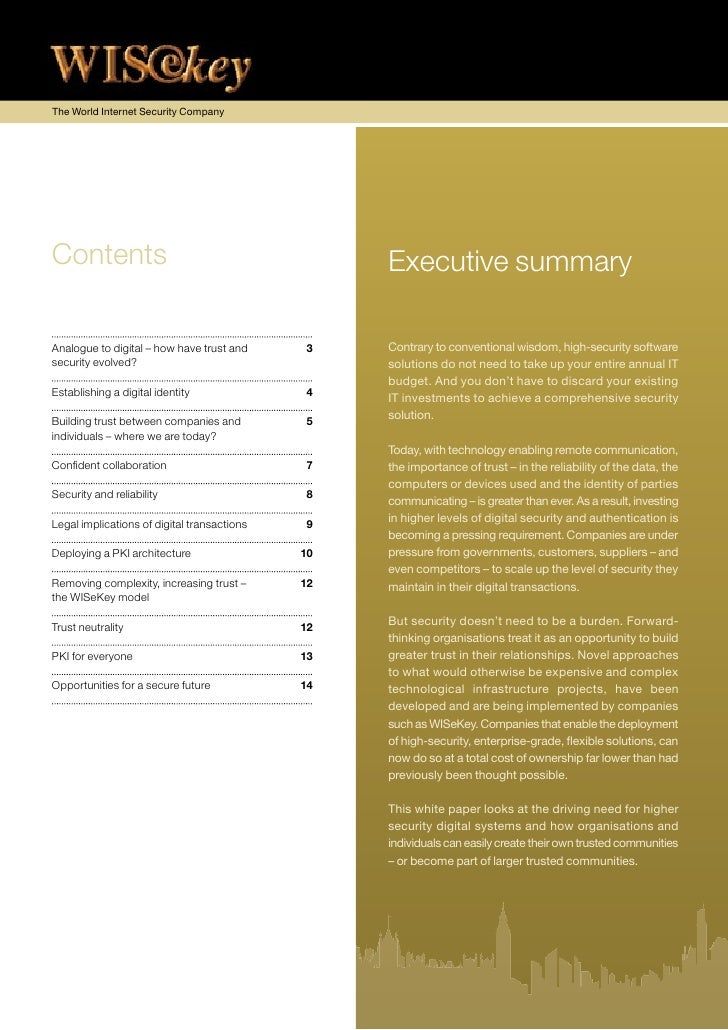 WIS@key

The World Internet Security Company

Contents

| | |
|---|---|
| Analogue to digital – how have trust and security evolved? | 3 |
| Establishing a digital identity | 4 |
| Building trust between companies and individuals – where we are today? | 5 |
| Confident collaboration | 7 |
| Security and reliability | 8 |
| Legal implications of digital transactions | 9 |
| Deploying a PKI architecture | 10 |
| Removing complexity, increasing trust – the WISeKey model | 12 |
| Trust neutrality | 12 |
| PKI for everyone | 13 |
| Opportunities for a secure future | 14 |

Executive summary

Contrary to conventional wisdom, high-security software solutions do not need to take up your entire annual IT budget. And you don't have to discard your existing IT investments to achieve a comprehensive security solution.

Today, with technology enabling remote communication, the importance of trust – in the reliability of the data, the computers or devices used and the identity of parties communicating – is greater than ever. As a result, investing in higher levels of digital security and authentication is becoming a pressing requirement. Companies are under pressure from governments, customers, suppliers – and even competitors – to scale up the level of security they maintain in their digital transactions.

But security doesn't need to be a burden. Forward-thinking organisations treat it as an opportunity to build greater trust in their relationships. Novel approaches to what would otherwise be expensive and complex technological infrastructure projects, have been developed and are being implemented by companies such as WISeKey. Companies that enable the deployment of high-security, enterprise-grade, flexible solutions, can now do so at a total cost of ownership far lower than had previously been thought possible.

This white paper looks at the driving need for higher security digital systems and how organisations and individuals can easily create their own trusted communities – or become part of larger trusted communities.